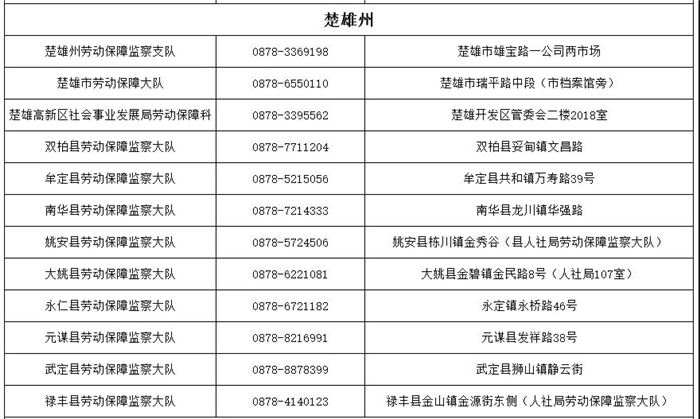 | 楚雄州 | | |
|---|---|---|
| 楚雄州劳动保障监察支队 | 0878-3369198 | 楚雄市雄宝路一公司两市场 |
| 楚雄市劳动保障大队 | 0878-6550110 | 楚雄市瑞平路中段（市档案馆旁） |
| 楚雄高新区社会事业发展局劳动保障科 | 0878-3395562 | 楚雄开发区管委会二楼2018室 |
| 双柏县劳动保障监察大队 | 0878-7711204 | 双柏县妥甸镇文昌路 |
| 牟定县劳动保障监察大队 | 0878-5215056 | 牟定县共和镇万寿路39号 |
| 南华县劳动保障监察大队 | 0878-7214333 | 南华县龙川镇华强路 |
| 姚安县劳动保障监察大队 | 0878-5724506 | 姚安县栋川镇金秀谷（县人社局劳动保障监察大队） |
| 大姚县劳动保障监察大队 | 0878-6221081 | 大姚县金碧镇金民路8号（人社局107室） |
| 永仁县劳动保障监察大队 | 0878-6721182 | 永定镇永桥路46号 |
| 元谋县劳动保障监察大队 | 0878-8216991 | 元谋县发祥路38号 |
| 武定县劳动保障监察大队 | 0878-8878399 | 武定县狮山镇静云街 |
| 禄丰县劳动保障监察大队 | 0878-4140123 | 禄丰县金山镇金源街东侧（人社局劳动保障监察大队） |